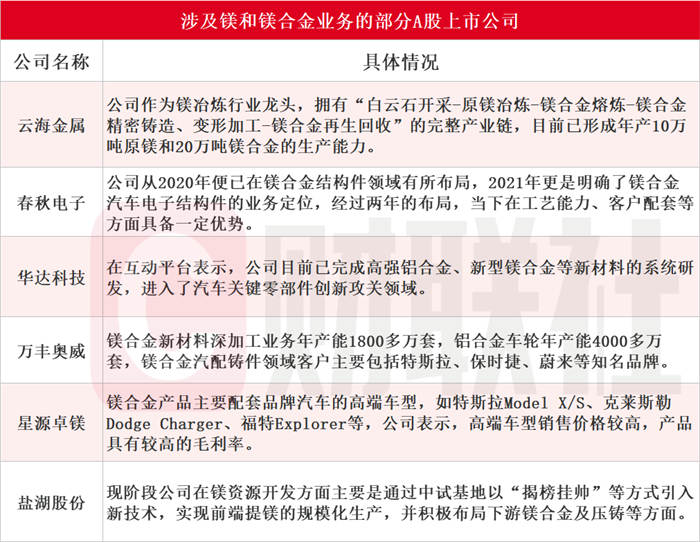 涉及镁和镁合金业务的部分A股上市公司

| 公司名称 | 具体情况 |
|---|---|
| 云海金属 | 公司作为镁冶炼行业龙头，拥有“白云石开采-原镁冶炼-镁合金熔炼-镁合金精密铸造、变形加工-镁合金再生回收”的完整产业链，目前已形成年产10万吨原镁和20万吨镁合金的生产能力。 |
| 春秋电子 | 公司从2020年便已在镁合金结构件领域有所布局，2021年更是明确了镁合金汽车电子结构件的业务定位，经过两年的布局，当下在工艺能力、客户配套等方面具备一定优势。 |
| 华达科技 | 在互动平台表示，公司目前已完成高强铝合金、新型镁合金等新材料的系统研发，进入了汽车关键零部件创新攻关领域。 |
| 万丰奥威 | 镁合金新材料深加工业务年产能1800多万套，铝合金车轮年产能4000多万套，镁合金汽配铸件领域客户主要包括特斯拉、保时捷、蔚来等知名品牌。 |
| 星源卓镁 | 镁合金产品主要配套品牌汽车的高端车型，如特斯拉Model X/S、克莱斯勒Dodge Charger、福特Explorer等，公司表示，高端车型销售价格较高，产品具有较高的毛利率。 |
| 盐湖股份 | 现阶段公司在镁资源开发方面主要是通过中试基地以“揭榜挂帅”等方式引入新技术，实现前端提镁的规模化生产，并积极布局下游镁合金及压铸等方面。 |

财联社